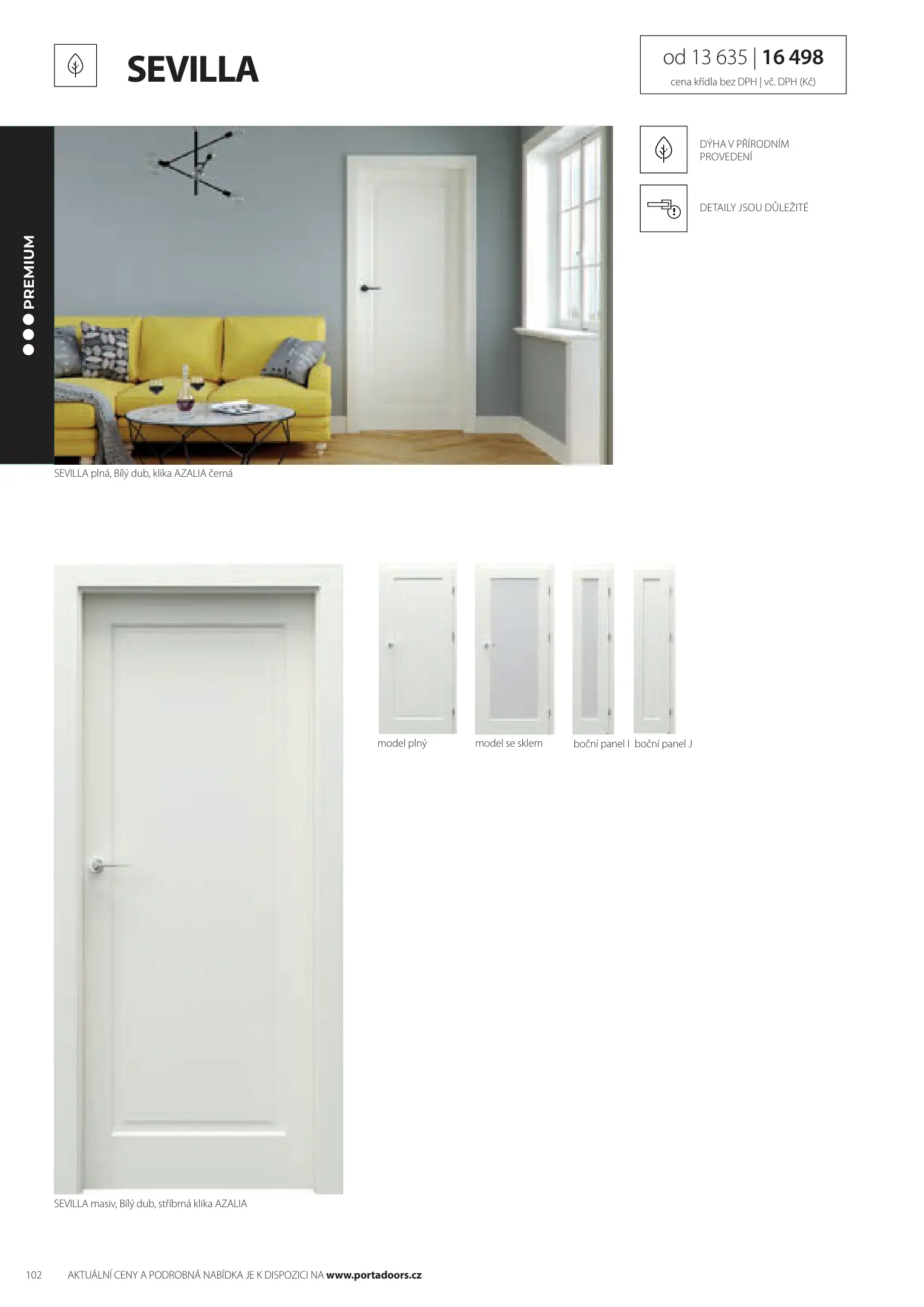 SEVILLA

od 13 635 | 16 498
cena křídla bez DPH | vč. DPH (Kč)

PREMIUM

DÝHA V PŘÍRODNÍM PROVEDENÍ

DETAILY JSOU DŮLEŽITÉ

SEVILLA plná, Bílý dub, klika AZALIA černá

model plný

model se sklem

boční panel I

boční panel J

SEVILLA masiv, Bílý dub, stříbrná klika AZALIA

102 AKTUÁLNÍ CENY A PODROBNÁ NABÍDKA JE K DISPOZICI NA www.portadoors.cz